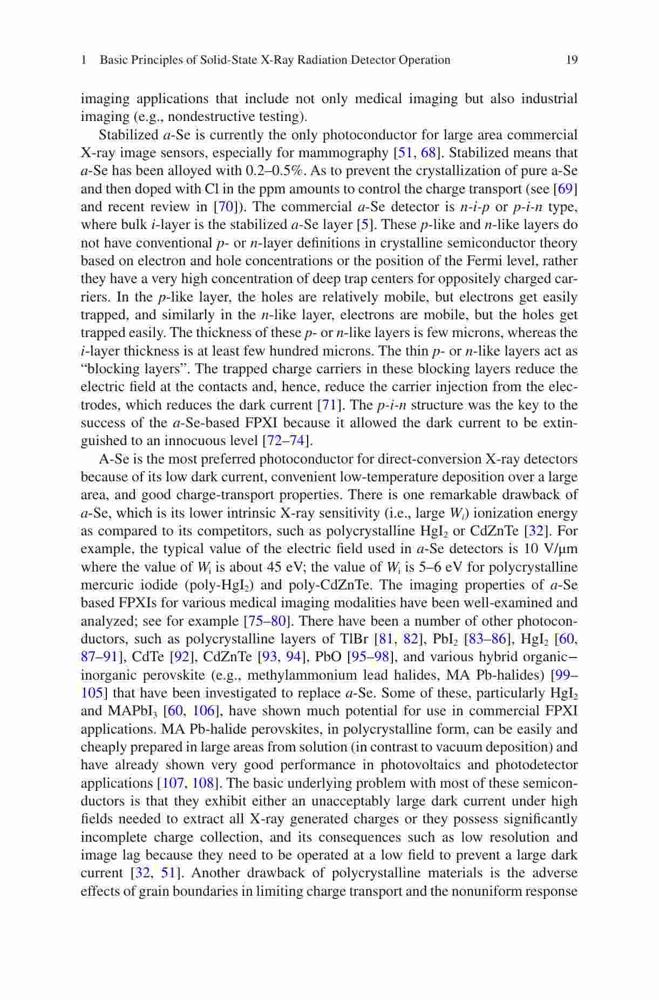 1 Basic Principles of Solid-State X-Ray Radiation Detector Operation 19

imaging applications that include not only medical imaging but also industrial imaging (e.g., nondestructive testing).

Stabilized a-Se is currently the only photoconductor for large area commercial X-ray image sensors, especially for mammography [51, 68]. Stabilized means that a-Se has been alloyed with 0.2–0.5%. As to prevent the crystallization of pure a-Se and then doped with Cl in the ppm amounts to control the charge transport (see [69] and recent review in [70]). The commercial a-Se detector is n-i-p or p-i-n type, where bulk i-layer is the stabilized a-Se layer [5]. These p-like and n-like layers do not have conventional p- or n-layer definitions in crystalline semiconductor theory based on electron and hole concentrations or the position of the Fermi level, rather they have a very high concentration of deep trap centers for oppositely charged carriers. In the p-like layer, the holes are relatively mobile, but electrons get easily trapped, and similarly in the n-like layer, electrons are mobile, but the holes get trapped easily. The thickness of these p- or n-like layers is few microns, whereas the i-layer thickness is at least few hundred microns. The thin p- or n-like layers act as "blocking layers". The trapped charge carriers in these blocking layers reduce the electric field at the contacts and, hence, reduce the carrier injection from the electrodes, which reduces the dark current [71]. The p-i-n structure was the key to the success of the a-Se-based FPXI because it allowed the dark current to be extinguished to an innocuous level [72–74].

A-Se is the most preferred photoconductor for direct-conversion X-ray detectors because of its low dark current, convenient low-temperature deposition over a large area, and good charge-transport properties. There is one remarkable drawback of a-Se, which is its lower intrinsic X-ray sensitivity (i.e., large $W_i$) ionization energy as compared to its competitors, such as polycrystalline $HgI_2$ or CdZnTe [32]. For example, the typical value of the electric field used in a-Se detectors is 10 V/μm where the value of $W_i$ is about 45 eV; the value of $W_i$ is 5–6 eV for polycrystalline mercuric iodide (poly-$HgI_2$) and poly-CdZnTe. The imaging properties of a-Se based FPXIs for various medical imaging modalities have been well-examined and analyzed; see for example [75–80]. There have been a number of other photoconductors, such as polycrystalline layers of TlBr [81, 82], $PbI_2$ [83–86], $HgI_2$ [60, 87–91], CdTe [92], CdZnTe [93, 94], PbO [95–98], and various hybrid organic–inorganic perovskite (e.g., methylammonium lead halides, MA Pb-halides) [99–105] that have been investigated to replace a-Se. Some of these, particularly $HgI_2$ and $MAPbI_3$ [60, 106], have shown much potential for use in commercial FPXI applications. MA Pb-halide perovskites, in polycrystalline form, can be easily and cheaply prepared in large areas from solution (in contrast to vacuum deposition) and have already shown very good performance in photovoltaics and photodetector applications [107, 108]. The basic underlying problem with most of these semiconductors is that they exhibit either an unacceptably large dark current under high fields needed to extract all X-ray generated charges or they possess significantly incomplete charge collection, and its consequences such as low resolution and image lag because they need to be operated at a low field to prevent a large dark current [32, 51]. Another drawback of polycrystalline materials is the adverse effects of grain boundaries in limiting charge transport and the nonuniform response